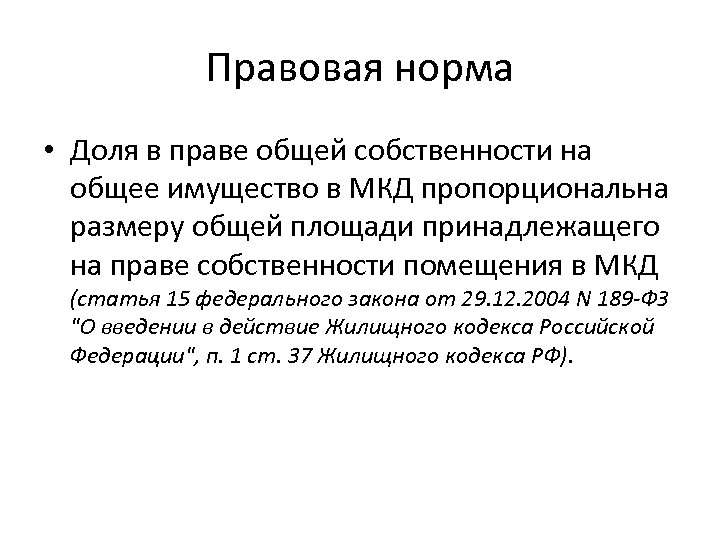 Правовая норма

• Доля в праве общей собственности на общее имущество в МКД пропорциональна размеру общей площади принадлежащего на праве собственности помещения в МКД (статья 15 федерального закона от 29.12.2004 N 189-ФЗ "О введении в действие Жилищного кодекса Российской Федерации", п. 1 ст. 37 Жилищного кодекса РФ).